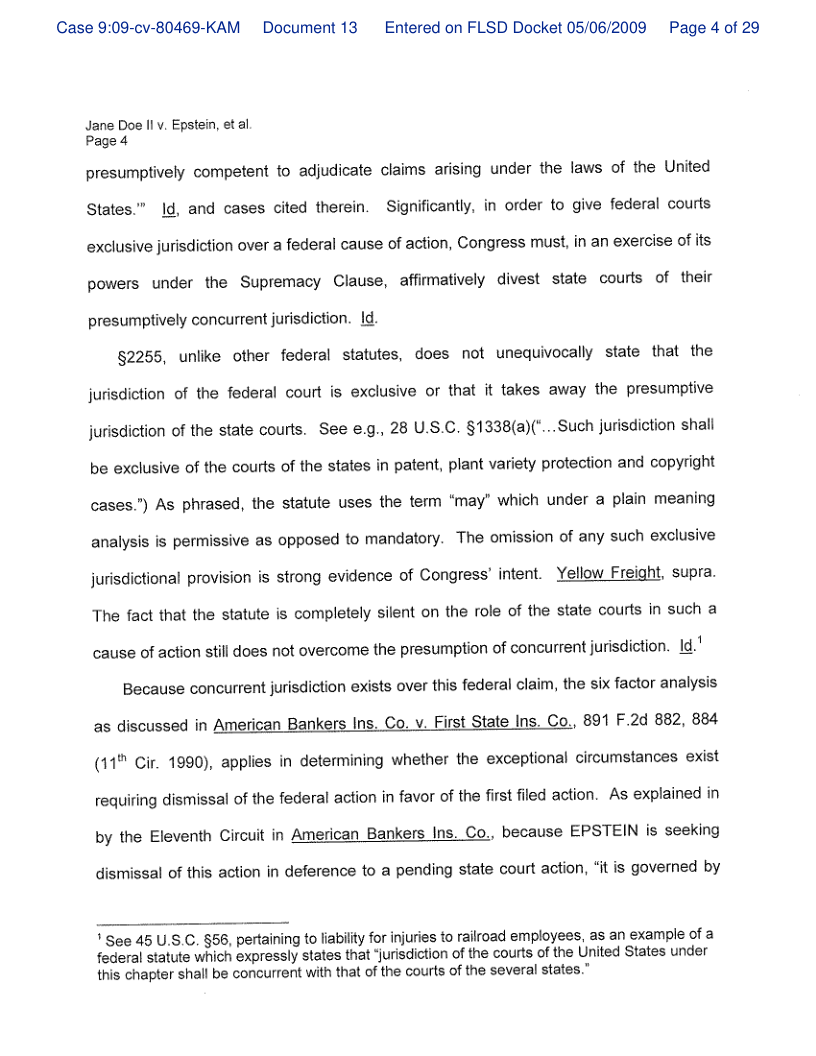 Case 9:09-cv-80469-KAM Document 13 Entered on FLSD Docket 05/06/2009 Page 4 of 29

Jane Doe II v. Epstein, et al.
Page 4

presumptively competent to adjudicate claims arising under the laws of the United States.'" Id, and cases cited therein. Significantly, in order to give federal courts exclusive jurisdiction over a federal cause of action, Congress must, in an exercise of its powers under the Supremacy Clause, affirmatively divest state courts of their presumptively concurrent jurisdiction. Id.

§2255, unlike other federal statutes, does not unequivocally state that the jurisdiction of the federal court is exclusive or that it takes away the presumptive jurisdiction of the state courts. See e.g., 28 U.S.C. §1338(a)("...Such jurisdiction shall be exclusive of the courts of the states in patent, plant variety protection and copyright cases.") As phrased, the statute uses the term "may" which under a plain meaning analysis is permissive as opposed to mandatory. The omission of any such exclusive jurisdictional provision is strong evidence of Congress' intent. Yellow Freight, supra. The fact that the statute is completely silent on the role of the state courts in such a cause of action still does not overcome the presumption of concurrent jurisdiction. Id.$^1$

Because concurrent jurisdiction exists over this federal claim, the six factor analysis as discussed in American Bankers Ins. Co. v. First State Ins. Co., 891 F.2d 882, 884 (11$^{th}$ Cir. 1990), applies in determining whether the exceptional circumstances exist requiring dismissal of the federal action in favor of the first filed action. As explained in by the Eleventh Circuit in American Bankers Ins. Co., because EPSTEIN is seeking dismissal of this action in deference to a pending state court action, "it is governed by

$^1$ See 45 U.S.C. §56, pertaining to liability for injuries to railroad employees, as an example of a federal statute which expressly states that "jurisdiction of the courts of the United States under this chapter shall be concurrent with that of the courts of the several states."